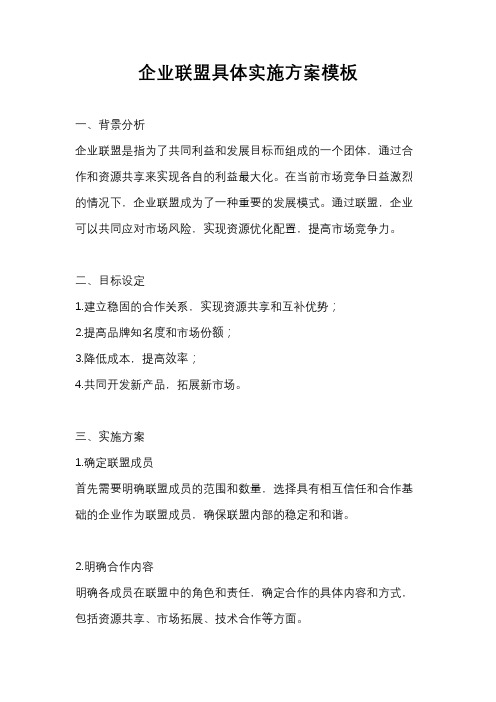 企业联盟具体实施方案模板

一、背景分析

企业联盟是指为了共同利益和发展目标而组成的一个团体，通过合作和资源共享来实现各自的利益最大化。在当前市场竞争日益激烈的情况下，企业联盟成为了一种重要的发展模式。通过联盟，企业可以共同应对市场风险，实现资源优化配置，提高市场竞争力。

二、目标设定

1.建立稳固的合作关系，实现资源共享和互补优势；

2.提高品牌知名度和市场份额；

3.降低成本，提高效率；

4.共同开发新产品，拓展新市场。

三、实施方案

1.确定联盟成员

首先需要明确联盟成员的范围和数量，选择具有相互信任和合作基础的企业作为联盟成员，确保联盟内部的稳定和和谐。

2.明确合作内容

明确各成员在联盟中的角色和责任，确定合作的具体内容和方式，包括资源共享、市场拓展、技术合作等方面。